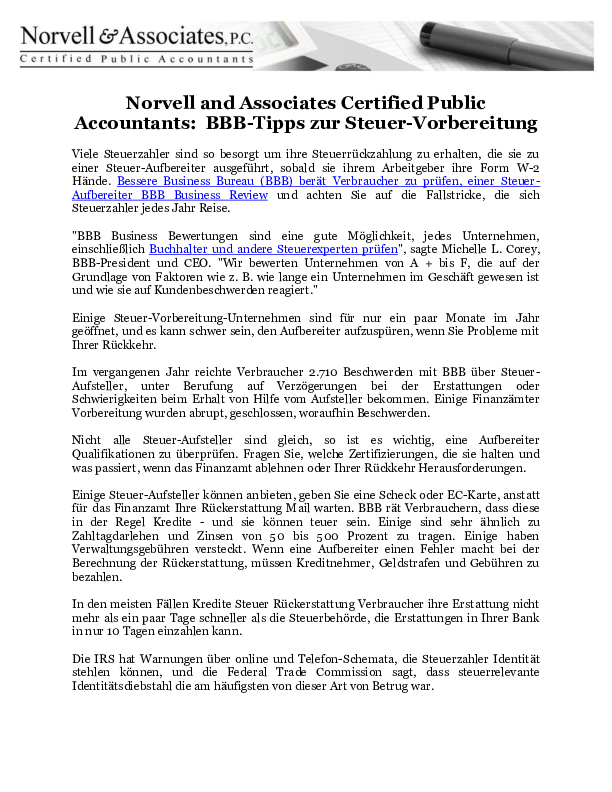 Norvell & Associates, P.C.
Certified Public Accountants

Norvell and Associates Certified Public Accountants: BBB-Tipps zur Steuer-Vorbereitung

Viele Steuerzahler sind so besorgt um ihre Steuerrückzahlung zu erhalten, die sie zu einer Steuer-Aufbereiter ausgeführt, sobald sie ihrem Arbeitgeber ihre Form W-2 Hände. Bessere Business Bureau (BBB) berät Verbraucher zu prüfen, einer Steuer-Aufbereiter BBB Business Review und achten Sie auf die Fallstricke, die sich Steuerzahler jedes Jahr Reise.

"BBB Business Bewertungen sind eine gute Möglichkeit, jedes Unternehmen, einschließlich Buchhalter und andere Steuerexperten prüfen", sagte Michelle L. Corey, BBB-President und CEO. "Wir bewerten Unternehmen von A + bis F, die auf der Grundlage von Faktoren wie z. B. wie lange ein Unternehmen im Geschäft gewesen ist und wie sie auf Kundenbeschwerden reagiert."

Einige Steuer-Vorbereitung-Unternehmen sind für nur ein paar Monate im Jahr geöffnet, und es kann schwer sein, den Aufbereiter aufzuspüren, wenn Sie Probleme mit Ihrer Rückkehr.

Im vergangenen Jahr reichte Verbraucher 2.710 Beschwerden mit BBB über Steuer-Aufsteller, unter Berufung auf Verzögerungen bei der Erstattungen oder Schwierigkeiten beim Erhalt von Hilfe vom Aufsteller bekommen. Einige Finanzämter Vorbereitung wurden abrupt, geschlossen, woraufhin Beschwerden.

Nicht alle Steuer-Aufsteller sind gleich, so ist es wichtig, eine Aufbereiter Qualifikationen zu überprüfen. Fragen Sie, welche Zertifizierungen, die sie halten und was passiert, wenn das Finanzamt ablehnen oder Ihrer Rückkehr Herausforderungen.

Einige Steuer-Aufsteller können anbieten, geben Sie eine Scheck oder EC-Karte, anstatt für das Finanzamt Ihre Rückerstattung Mail warten. BBB rät Verbrauchern, dass diese in der Regel Kredite - und sie können teuer sein. Einige sind sehr ähnlich zu Zahltagdarlehen und Zinsen von 50 bis 500 Prozent zu tragen. Einige haben Verwaltungsgebühren versteckt. Wenn eine Aufbereiter einen Fehler macht bei der Berechnung der Rückerstattung, müssen Kreditnehmer, Geldstrafen und Gebühren zu bezahlen.

In den meisten Fällen Kredite Steuer Rückerstattung Verbraucher ihre Erstattung nicht mehr als ein paar Tage schneller als die Steuerbehörde, die Erstattungen in Ihrer Bank in nur 10 Tagen einzahlen kann.

Die IRS hat Warnungen über online und Telefon-Schemata, die Steuerzahler Identität stehlen können, und die Federal Trade Commission sagt, dass steuerrelevante Identitätsdiebstahl die am häufigsten von dieser Art von Betrug war.